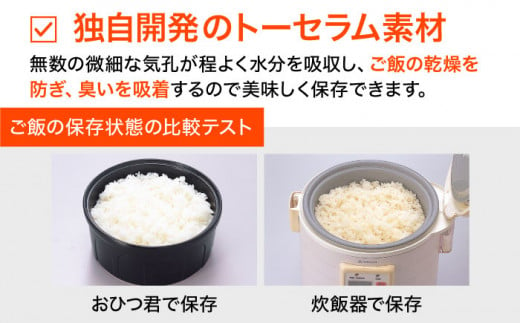 独自開発のトーセラム素材

無数の微細な気孔が程よく水分を吸収し、ご飯の乾燥を防ぎ、臭いを吸着するので美味しく保存できます。

ご飯の保存状態の比較テスト

おひつ君で保存

炊飯器で保存